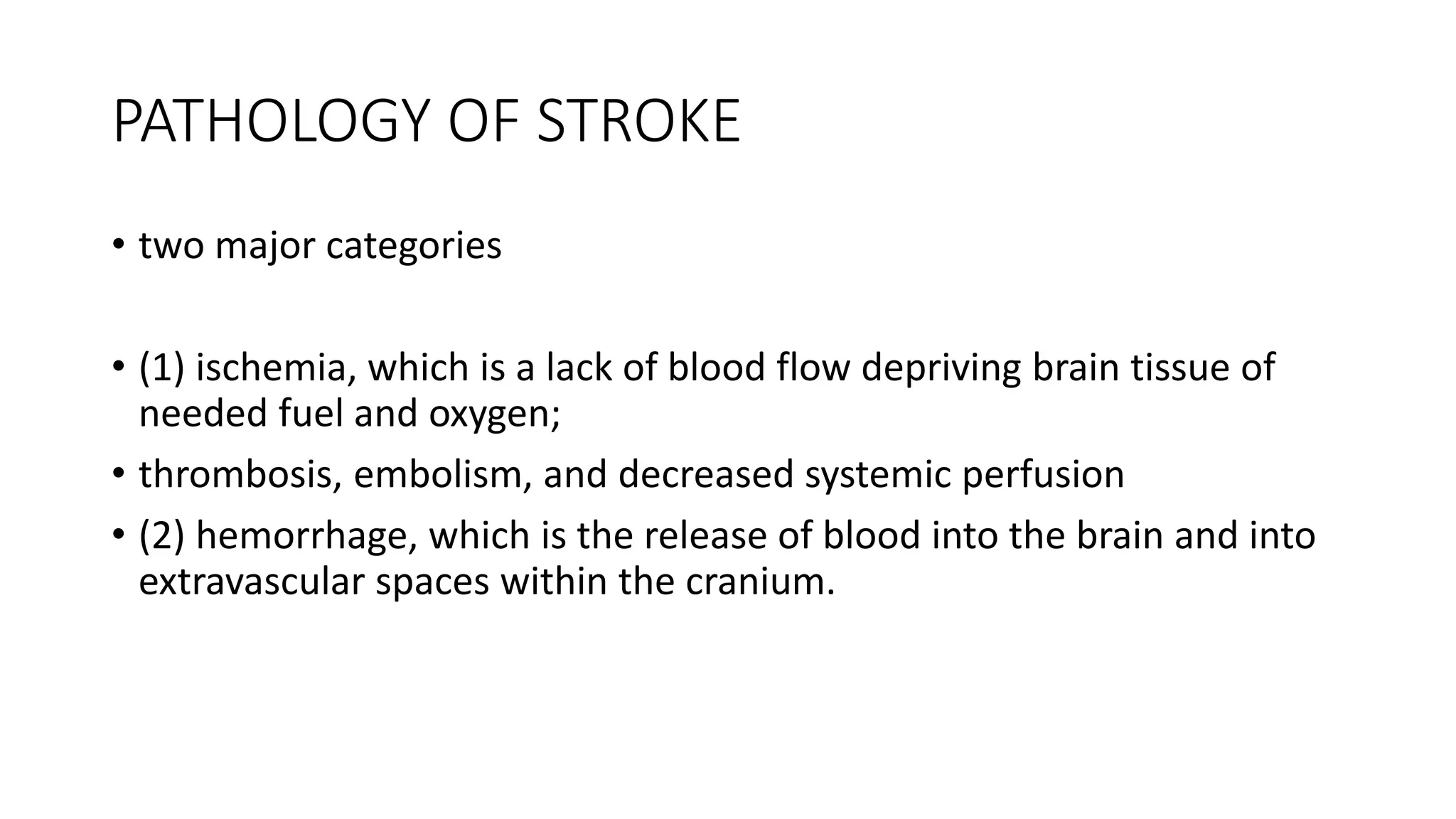 PATHOLOGY OF STROKE

• two major categories

• (1) ischemia, which is a lack of blood flow depriving brain tissue of needed fuel and oxygen;

• thrombosis, embolism, and decreased systemic perfusion

• (2) hemorrhage, which is the release of blood into the brain and into extravascular spaces within the cranium.